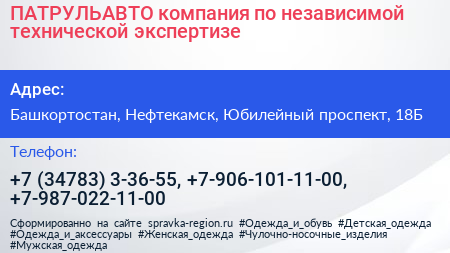 ПАТРУЛЬАВТО компания по независимой технической экспертизе

Адрес:

Башкортостан, Нефтекамск, Юбилейный проспект, 18Б

Телефон:

+7 (34783) 3-36-55, +7-906-101-11-00, +7-987-022-11-00

Сформированно на сайте spravka-region.ru #Одежда_и_обувь #Детская_одежда #Одежда_и_аксессуары #Женская_одежда #Чулочно-носочные_изделия #Мужская_одежда